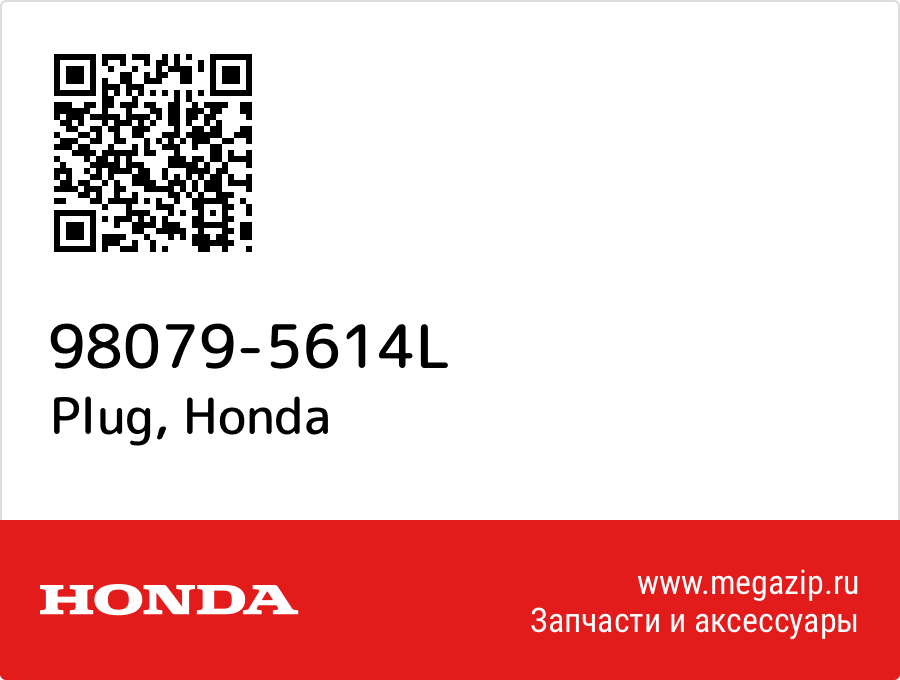 98079-5614L
Plug, Honda

HONDA

www.megazip.ru
Запчасти и аксессуары